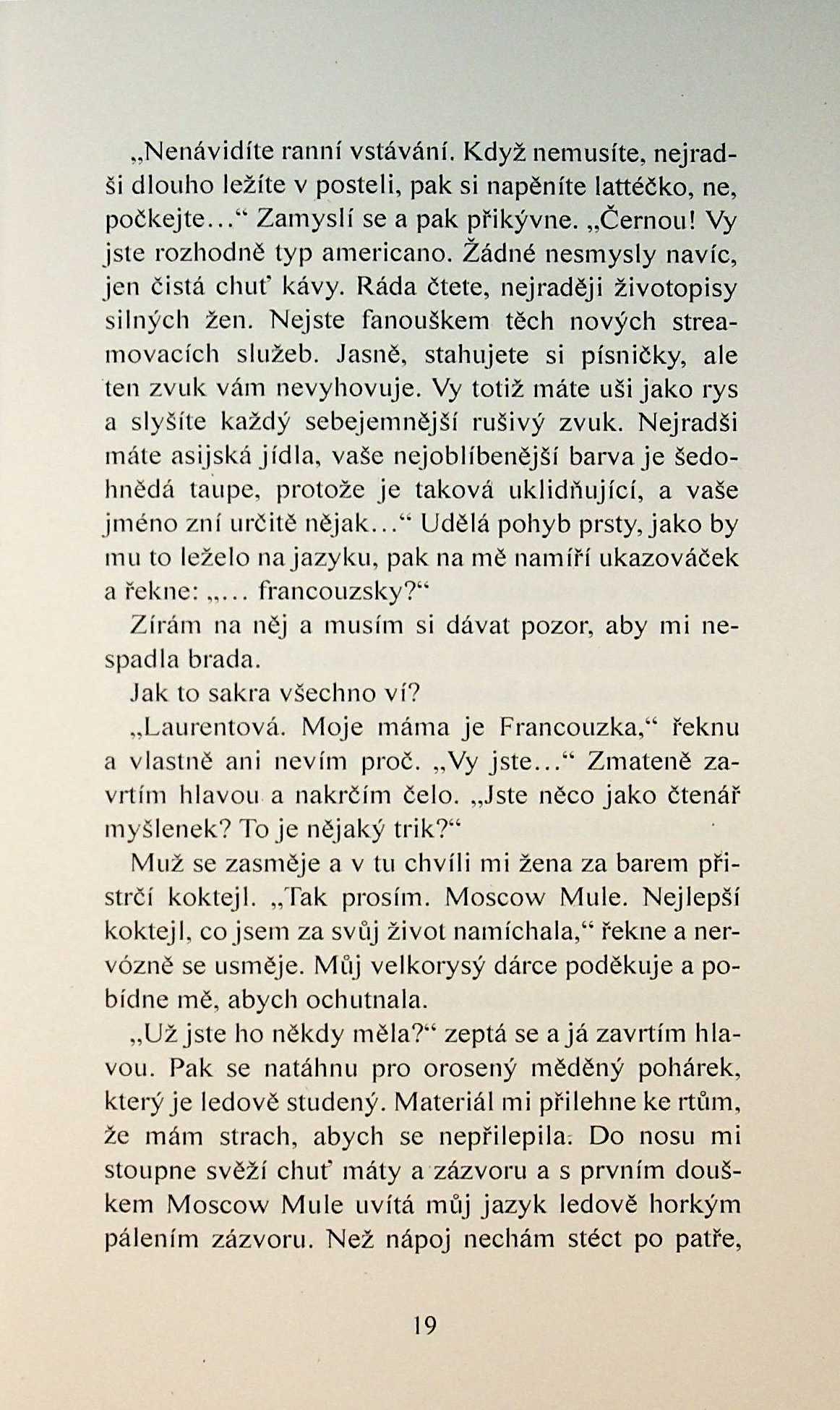 „Nenávidíte ranní vstávání. Když nemusíte, nejradši dlouho ležíte v posteli, pak si napěníte lattéčko, ne, počkejte...“ Zamyslí se a pak přikývne. „Černou! Vy jste rozhodně typ americano. Žádné nesmysly navíc, jen čistá chuť kávy. Ráda čtete, nejraději životopisy silných žen. Nejste fanouškem těch nových streamovacích služeb. Jasně, stahujete si písničky, ale ten zvuk vám nevyhovuje. Vy totiž máte uši jako rys a slyšíte každý sebejemnější rušivý zvuk. Nejradši máte asijská jídla, vaše nejoblíbenější barva je šedohnědá taupe, protože je taková uklidňující, a vaše jméno zní určitě nějak...“ Udělá pohyb prsty, jako by mu to leželo na jazyku, pak na mě namíří ukazováček a řekne: „... francouzsky?“

Zírám na něj a musím si dávat pozor, aby mi nespadla brada.

Jak to sakra všechno ví?

„Laurentová. Moje máma je Francouzka,“ řeknu a vlastně ani nevím proč. „Vy jste...“ Zmateně zavrtím hlavou a nakrčím čelo. „Jste něco jako čtenář myšlenek? To je nějaký trik?“

Muž se zasměje a v tu chvíli mi žena za barem přistrčí koktejl. „Tak prosím. Moscow Mule. Nejlepší koktejl, co jsem za svůj život namíchala,“ řekne a nervózně se usměje. Můj velkorysý dárce poděkuje a pobídne mě, abych ochutnala.

„Už jste ho někdy měla?“ zeptá se a já zavrtím hlavou. Pak se natáhnu pro orosený měděný pohárek, který je ledově studený. Materiál mi přilehne ke rtům, že mám strach, abych se nepřilepila. Do nosu mi stoupne svěží chuť máty a zázvoru a s prvním douškem Moscow Mule uvítá můj jazyk ledově horkým pálením zázvoru. Než nápoj nechám stéct po patře,

19